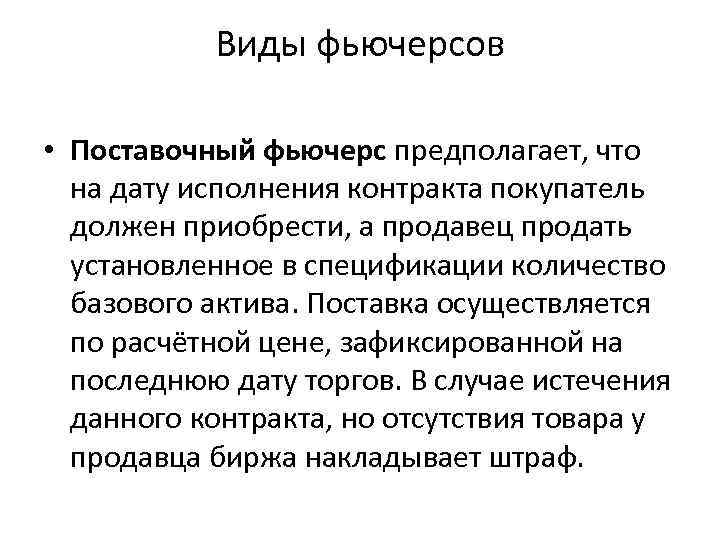 Виды фьючерсов

• Поставочный фьючерс предполагает, что на дату исполнения контракта покупатель должен приобрести, а продавец продать установленное в спецификации количество базового актива. Поставка осуществляется по расчётной цене, зафиксированной на последнюю дату торгов. В случае истечения данного контракта, но отсутствия товара у продавца биржа накладывает штраф.